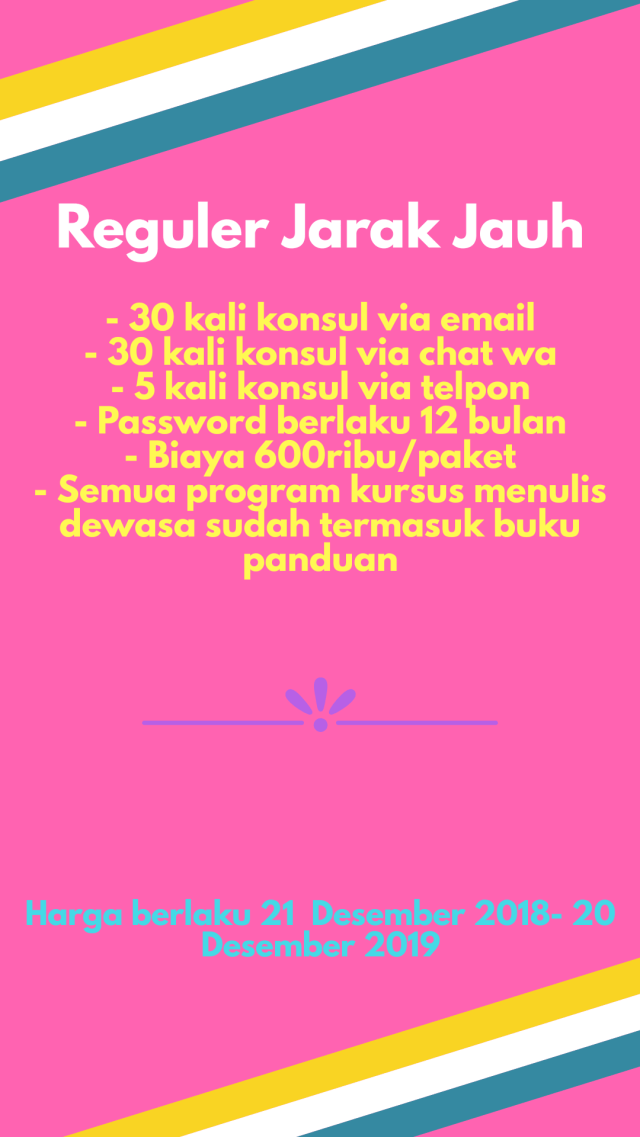 Reguler Jarak Jauh

- 30 kali konsul via email
- 30 kali konsul via chat wa
- 5 kali konsul via telpon
- Password berlaku 12 bulan
- Biaya 600ribu/paket
- Semua program kursus menulis dewasa sudah termasuk buku panduan

Harga berlaku 21 Desember 2018- 20 Desember 2019